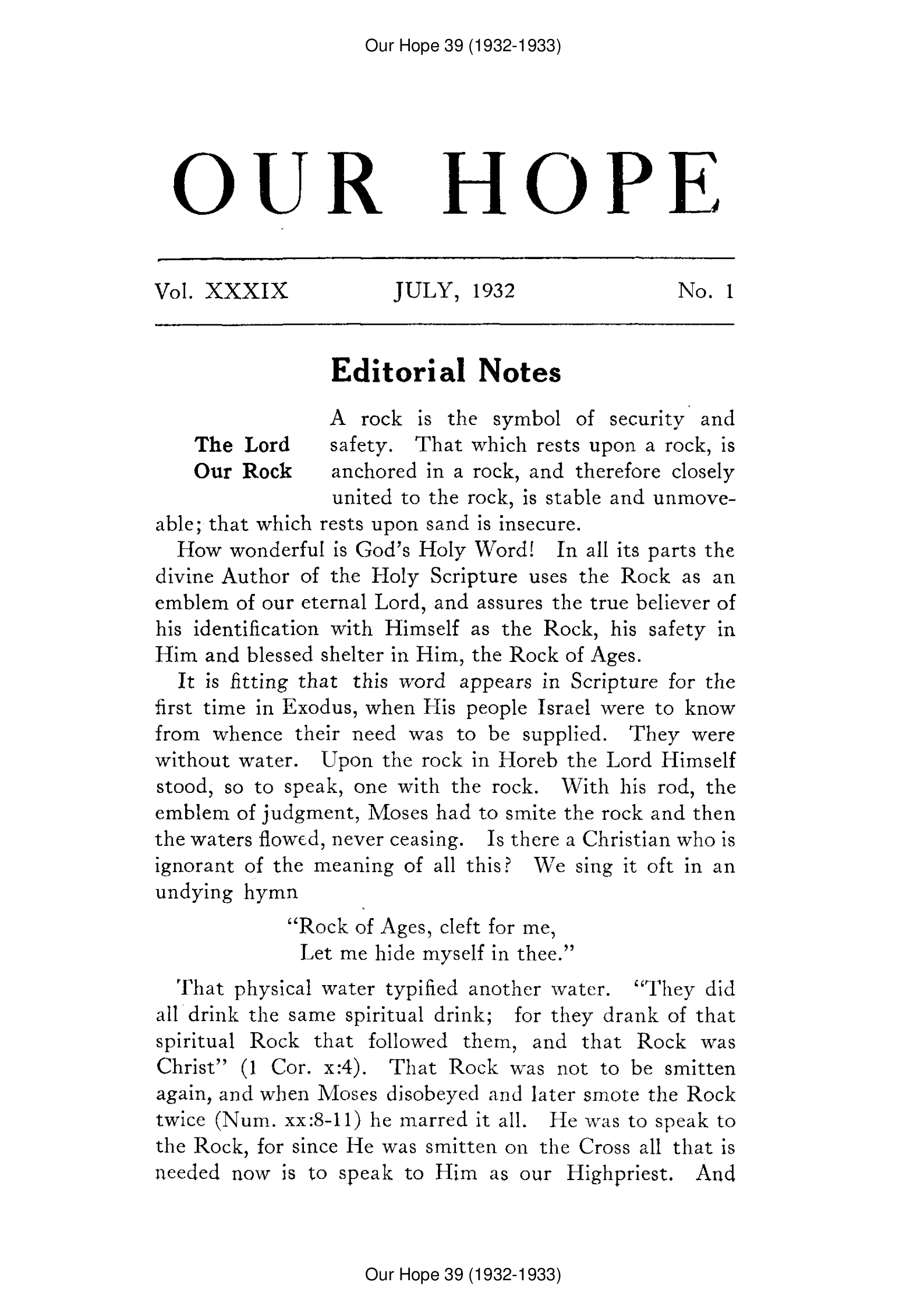 Our Hope 39 (1932-1933)

OUR HOPE

Vol. XXXIX JULY, 1932 No. 1

Editorial Notes

The Lord Our Rock

A rock is the symbol of security and safety. That which rests upon a rock, is anchored in a rock, and therefore closely united to the rock, is stable and unmoveable; that which rests upon sand is insecure.

How wonderful is God's Holy Word! In all its parts the divine Author of the Holy Scripture uses the Rock as an emblem of our eternal Lord, and assures the true believer of his identification with Himself as the Rock, his safety in Him and blessed shelter in Him, the Rock of Ages.

It is fitting that this word appears in Scripture for the first time in Exodus, when His people Israel were to know from whence their need was to be supplied. They were without water. Upon the rock in Horeb the Lord Himself stood, so to speak, one with the rock. With his rod, the emblem of judgment, Moses had to smite the rock and then the waters flowed, never ceasing. Is there a Christian who is ignorant of the meaning of all this? We sing it oft in an undying hymn

"Rock of Ages, cleft for me,
Let me hide myself in thee."

That physical water typified another water. "They did all drink the same spiritual drink; for they drank of that spiritual Rock that followed them, and that Rock was Christ" (1 Cor. x:4). That Rock was not to be smitten again, and when Moses disobeyed and later smote the Rock twice (Num. xx:8-11) he marred it all. He was to speak to the Rock, for since He was smitten on the Cross all that is needed now is to speak to Him as our Highpriest. And

Our Hope 39 (1932-1933)